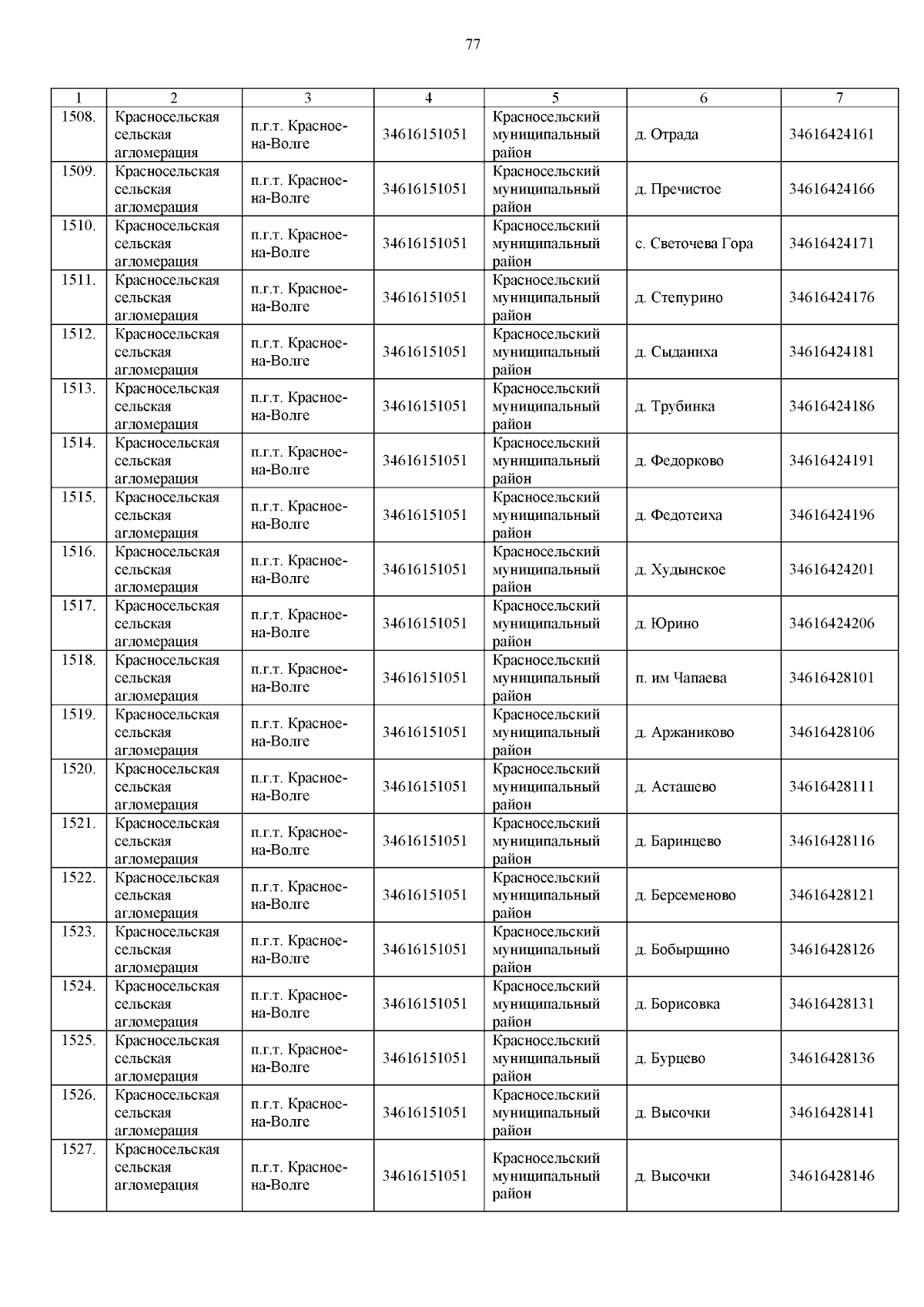 77

| 1 | 2 | 3 | 4 | 5 | 6 | 7 |
|---|---|---|---|---|---|---|
| 1508. | Красносельская сельская агломерация | п.г.т. Красное-на-Волге | 34616151051 | Красносельский муниципальный район | д. Отрада | 34616424161 |
| 1509. | Красносельская сельская агломерация | п.г.т. Красное-на-Волге | 34616151051 | Красносельский муниципальный район | д. Пречистое | 34616424166 |
| 1510. | Красносельская сельская агломерация | п.г.т. Красное-на-Волге | 34616151051 | Красносельский муниципальный район | с. Светочева Гора | 34616424171 |
| 1511. | Красносельская сельская агломерация | п.г.т. Красное-на-Волге | 34616151051 | Красносельский муниципальный район | д. Степурино | 34616424176 |
| 1512. | Красносельская сельская агломерация | п.г.т. Красное-на-Волге | 34616151051 | Красносельский муниципальный район | д. Сыданиха | 34616424181 |
| 1513. | Красносельская сельская агломерация | п.г.т. Красное-на-Волге | 34616151051 | Красносельский муниципальный район | д. Трубинка | 34616424186 |
| 1514. | Красносельская сельская агломерация | п.г.т. Красное-на-Волге | 34616151051 | Красносельский муниципальный район | д. Федорково | 34616424191 |
| 1515. | Красносельская сельская агломерация | п.г.т. Красное-на-Волге | 34616151051 | Красносельский муниципальный район | д. Федотеиха | 34616424196 |
| 1516. | Красносельская сельская агломерация | п.г.т. Красное-на-Волге | 34616151051 | Красносельский муниципальный район | д. Худынское | 34616424201 |
| 1517. | Красносельская сельская агломерация | п.г.т. Красное-на-Волге | 34616151051 | Красносельский муниципальный район | д. Юрино | 34616424206 |
| 1518. | Красносельская сельская агломерация | п.г.т. Красное-на-Волге | 34616151051 | Красносельский муниципальный район | п. им Чапаева | 34616428101 |
| 1519. | Красносельская сельская агломерация | п.г.т. Красное-на-Волге | 34616151051 | Красносельский муниципальный район | д. Аржаниково | 34616428106 |
| 1520. | Красносельская сельская агломерация | п.г.т. Красное-на-Волге | 34616151051 | Красносельский муниципальный район | д. Асташево | 34616428111 |
| 1521. | Красносельская сельская агломерация | п.г.т. Красное-на-Волге | 34616151051 | Красносельский муниципальный район | д. Баринцево | 34616428116 |
| 1522. | Красносельская сельская агломерация | п.г.т. Красное-на-Волге | 34616151051 | Красносельский муниципальный район | д. Берсеменово | 34616428121 |
| 1523. | Красносельская сельская агломерация | п.г.т. Красное-на-Волге | 34616151051 | Красносельский муниципальный район | д. Бобырщино | 34616428126 |
| 1524. | Красносельская сельская агломерация | п.г.т. Красное-на-Волге | 34616151051 | Красносельский муниципальный район | д. Борисовка | 34616428131 |
| 1525. | Красносельская сельская агломерация | п.г.т. Красное-на-Волге | 34616151051 | Красносельский муниципальный район | д. Бурцево | 34616428136 |
| 1526. | Красносельская сельская агломерация | п.г.т. Красное-на-Волге | 34616151051 | Красносельский муниципальный район | д. Высочки | 34616428141 |
| 1527. | Красносельская сельская агломерация | п.г.т. Красное-на-Волге | 34616151051 | Красносельский муниципальный район | д. Высочки | 34616428146 |